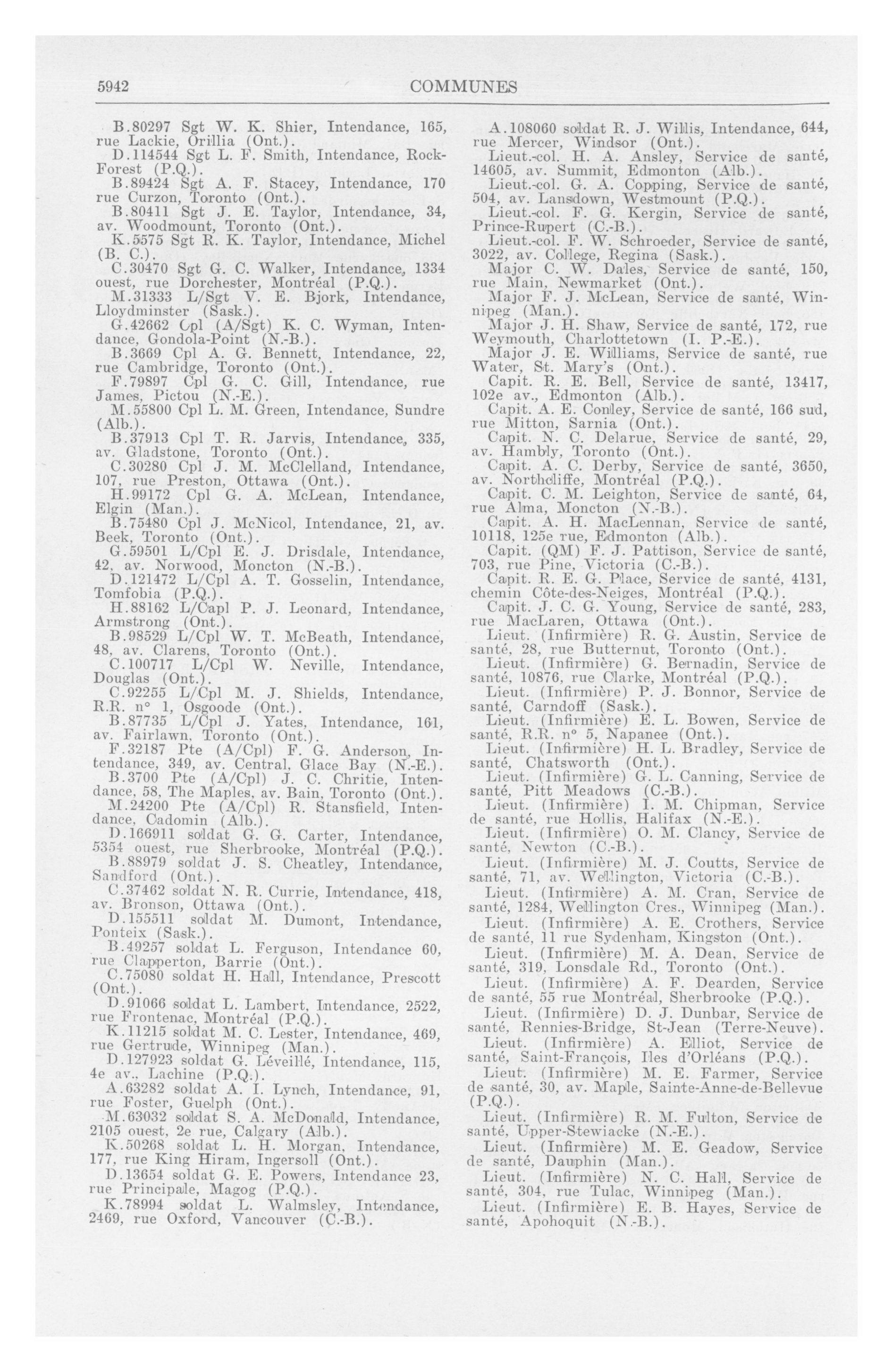 5942 COMMUNES

B.80297 Sgt W. K. Shier, Intendance, 165, rue Lackie, Orillia (Ont.).

D.114544 Sgt L. F. Smith, Intendance, Rock-Forest (P.Q.).

B.89424 Sgt A. F. Stacey, Intendance, 170 rue Curzon, Toronto (Ont.).

B.80411 Sgt J. E. Taylor, Intendance, 34, av. Woodmount, Toronto (Ont.).

K.5575 Sgt R. K. Taylor, Intendance, Michel (B. C.).

C.30470 Sgt G. C. Walker, Intendance, 1334 ouest, rue Dorchester, Montréal (P.Q.).

M.31333 L/Sgt V. E. Bjork, Intendance, Lloydminster (Sask.).

G.42662 Cpl (A/Sgt) K. C. Wyman, Intendance, Gondola-Point (N.-B.).

B.3669 Cpl A. G. Bennett, Intendance, 22, rue Cambridge, Toronto (Ont.).

F.79897 Cpl G. C. Gill, Intendance, rue James, Pictou (N.-E.).

M.55800 Cpl L. M. Green, Intendance, Sundre (Alb.).

B.37913 Cpl T. R. Jarvis, Intendance, 335, av. Gladstone, Toronto (Ont.).

C.30280 Cpl J. M. McClelland, Intendance, 107, rue Preston, Ottawa (Ont.).

H.99172 Cpl G. A. McLean, Intendance, Elgin (Man.).

B.75480 Cpl J. McNicol, Intendance, 21, av. Beek, Toronto (Ont.).

G.59501 L/Cpl E. J. Drisdale, Intendance, 42, av. Norwood, Moncton (N.-B.).

D.121472 L/Cpl A. T. Gosselin, Intendance, Tomfobia (P.Q.).

H.88162 L/Capl P. J. Leonard, Intendance, Armstrong (Ont.).

B.98529 L/Cpl W. T. McBeath, Intendance, 48, av. Clarens, Toronto (Ont.).

C.100717 L/Cpl W. Neville, Intendance, Douglas (Ont.).

C.92255 L/Cpl M. J. Shields, Intendance, R.R. n° 1, Osgoode (Ont.).

B.87735 L/Cpl J. Yates, Intendance, 161, av. Fairlawn, Toronto (Ont.).

F.32187 Pte (A/Cpl) F. G. Anderson, Intendance, 349, av. Central, Glace Bay (N.-E.).

B.3700 Pte (A/Cpl) J. C. Chritie, Intendance, 58, The Maples, av. Bain, Toronto (Ont.).

M.24200 Pte (A/Cpl) R. Stansfield, Intendance, Cadomin (Alb.).

D.166911 soldat G. G. Carter, Intendance, 5354 ouest, rue Sherbrooke, Montréal (P.Q.).

B.88979 soldat J. S. Cheatley, Intendance, Sandford (Ont.).

C.37462 soldat N. R. Currie, Intendance, 418, av. Bronson, Ottawa (Ont.).

D.155511 soldat M. Dumont, Intendance, Ponteix (Sask.).

B.49257 soldat L. Ferguson, Intendance 60, rue Clapperton, Barrie (Ont.).

C.75080 soldat H. Hall, Intendance, Prescott (Ont.).

D.91066 soldat L. Lambert, Intendance, 2522, rue Frontenac, Montréal (P.Q.).

K.11215 soldat M. C. Lester, Intendance, 469, rue Gertrude, Winnipeg (Man.).

D.127923 soldat G. Léveillé, Intendance, 115, 4e av., Lachine (P.Q.).

A.63282 soldat A. I. Lynch, Intendance, 91, rue Foster, Guelph (Ont.).

M.63032 soldat S. A. McDonald, Intendance, 2105 ouest, 2e rue, Calgary (Alb.).

K.50268 soldat L. H. Morgan, Intendance, 177, rue King Hiram, Ingersoll (Ont.).

D.13654 soldat G. E. Powers, Intendance 23, rue Principale, Magog (P.Q.).

K.78994 soldat L. Walmsley, Intendance, 2469, rue Oxford, Vancouver (C.-B.).

A.108060 soldat R. J. Willis, Intendance, 644, rue Mercer, Windsor (Ont.).

Lieut.-col. H. A. Ansley, Service de santé, 14605, av. Summit, Edmonton (Alb.).

Lieut.-col. G. A. Copping, Service de santé, 504, av. Lansdown, Westmount (P.Q.).

Lieut.-col. F. G. Kergin, Service de santé, Prince-Rupert (C.-B.).

Lieut.-col. F. W. Schroeder, Service de santé, 3022, av. College, Regina (Sask.).

Major C. W. Dales, Service de santé, 150, rue Main, Newmarket (Ont.).

Major F. J. McLean, Service de santé, Winnipeg (Man.).

Major J. H. Shaw, Service de santé, 172, rue Weymouth, Charlottetown (I. P.-E.).

Major J. E. Williams, Service de santé, rue Water, St. Mary's (Ont.).

Capit. R. E. Bell, Service de santé, 13417, 102e av., Edmonton (Alb.).

Capit. A. E. Conley, Service de santé, 166 sud, rue Mitton, Sarnia (Ont.).

Capit. N. C. Delarue, Service de santé, 29, av. Hambly, Toronto (Ont.).

Capit. A. C. Derby, Service de santé, 3650, av. Northcliffe, Montréal (P.Q.).

Capit. C. M. Leighton, Service de santé, 64, rue Alma, Moncton (N.-B.).

Capit. A. H. MacLennan, Service de santé, 10118, 125e rue, Edmonton (Alb.).

Capit. (QM) F. J. Pattison, Service de santé, 703, rue Pine, Victoria (C.-B.).

Capit. R. E. G. Place, Service de santé, 4131, chemin Côte-des-Neiges, Montréal (P.Q.).

Capit. J. C. G. Young, Service de santé, 283, rue MacLaren, Ottawa (Ont.).

Lieut. (Infirmière) R. G. Austin, Service de santé, 28, rue Butternut, Toronto (Ont.).

Lieut. (Infirmière) G. Bernadin, Service de santé, 10876, rue Clarke, Montréal (P.Q.).

Lieut. (Infirmière) P. J. Bonnor, Service de santé, Carndoff (Sask.).

Lieut. (Infirmière) E. L. Bowen, Service de santé, R.R. n° 5, Napanee (Ont.).

Lieut. (Infirmière) H. L. Bradley, Service de santé, Chatsworth (Ont.).

Lieut. (Infirmière) G. L. Canning, Service de santé, Pitt Meadows (C.-B.).

Lieut. (Infirmière) I. M. Chipman, Service de santé, rue Hollis, Halifax (N.-E.).

Lieut. (Infirmière) O. M. Clancy, Service de santé, Newton (C.-B.).

Lieut. (Infirmière) M. J. Coutts, Service de santé, 71, av. Wellington, Victoria (C.-B.).

Lieut. (Infirmière) A. M. Cran, Service de santé, 1284, Wellington Cres., Winnipeg (Man.).

Lieut. (Infirmière) A. E. Crothers, Service de santé, 11 rue Sydenham, Kingston (Ont.).

Lieut. (Infirmière) M. A. Dean, Service de santé, 319, Lonsdale Rd., Toronto (Ont.).

Lieut. (Infirmière) A. F. Dearden, Service de santé, 55 rue Montréal, Sherbrooke (P.Q.).

Lieut. (Infirmière) D. J. Dunbar, Service de santé, Rennies-Bridge, St-Jean (Terre-Neuve).

Lieut. (Infirmière) A. Elliot, Service de santé, Saint-François, Iles d'Orléans (P.Q.).

Lieut. (Infirmière) M. E. Farmer, Service de santé, 30, av. Maple, Sainte-Anne-de-Bellevue (P.Q.).

Lieut. (Infirmière) R. M. Fulton, Service de santé, Upper-Stewiacke (N.-E.).

Lieut. (Infirmière) M. E. Geadow, Service de santé, Dauphin (Man.).

Lieut. (Infirmière) N. C. Hall, Service de santé, 304, rue Tulac, Winnipeg (Man.).

Lieut. (Infirmière) E. B. Hayes, Service de santé, Apohoquit (N.-B.).